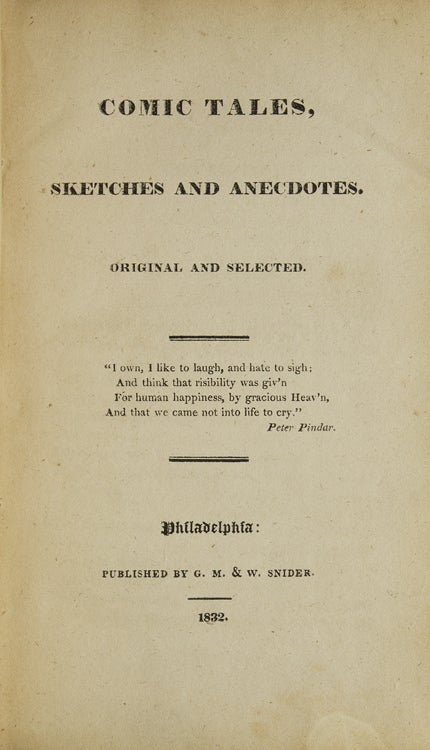 COMIC TALES,

SKETCHES AND ANECDOTES.

ORIGINAL AND SELECTED.

"I own, I like to laugh, and hate to sigh;
And think that risibility was giv'n
For human happiness, by gracious Heav'n,
And that we came not into life to cry."
Peter Pindar.

Philadelphia:

PUBLISHED BY G. M. & W. SNIDER.

1832.